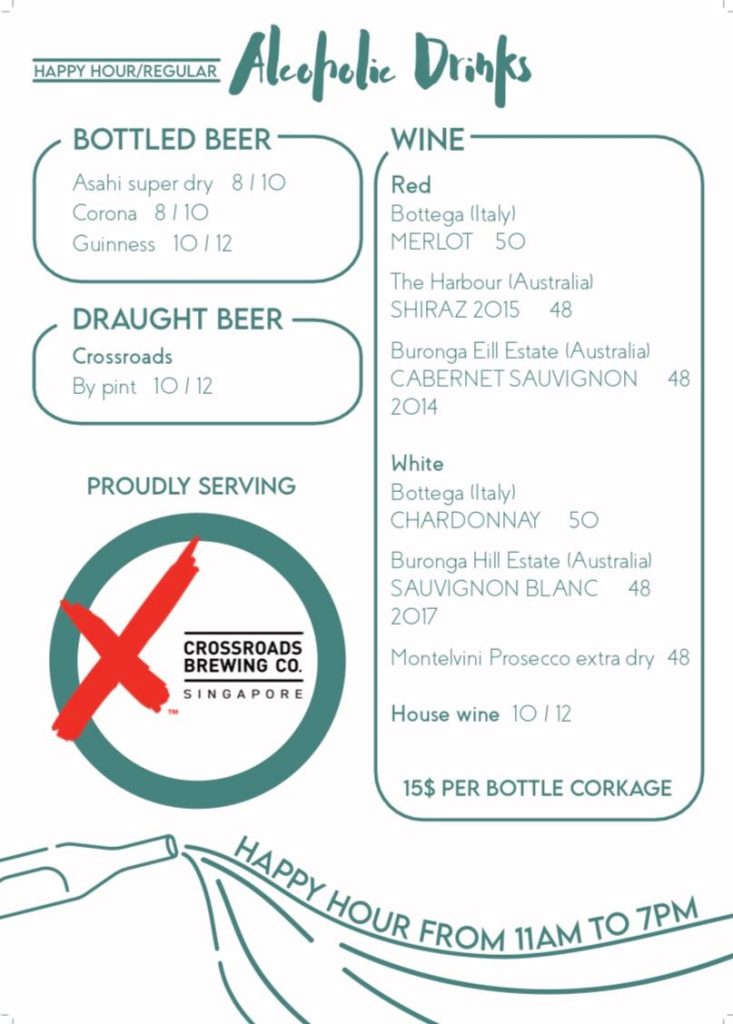 HAPPY HOUR/REGULAR Alcoholic Drinks

BOTTLED BEER
Asahi super dry 8 / 10
Corona 8 / 10
Guinness 10 / 12

DRAUGHT BEER
Crossroads
By pint 10 / 12

PROUDLY SERVING

CROSSROADS BREWING CO. SINGAPORE

™

WINE
Red
Bottega (Italy)
MERLOT 50

The Harbour (Australia)
SHIRAZ 2015 48

Buronga Eill Estate (Australia)
CABERNET SAUVIGNON 48
2014

White
Bottega (Italy)
CHARDONNAY 50

Buronga Hill Estate (Australia)
SAUVIGNON BLANC 48
2017

Montelvini Prosecco extra dry 48

House wine 10 / 12

15$ PER BOTTLE CORKAGE

HAPPY HOUR FROM 11AM TO 7PM